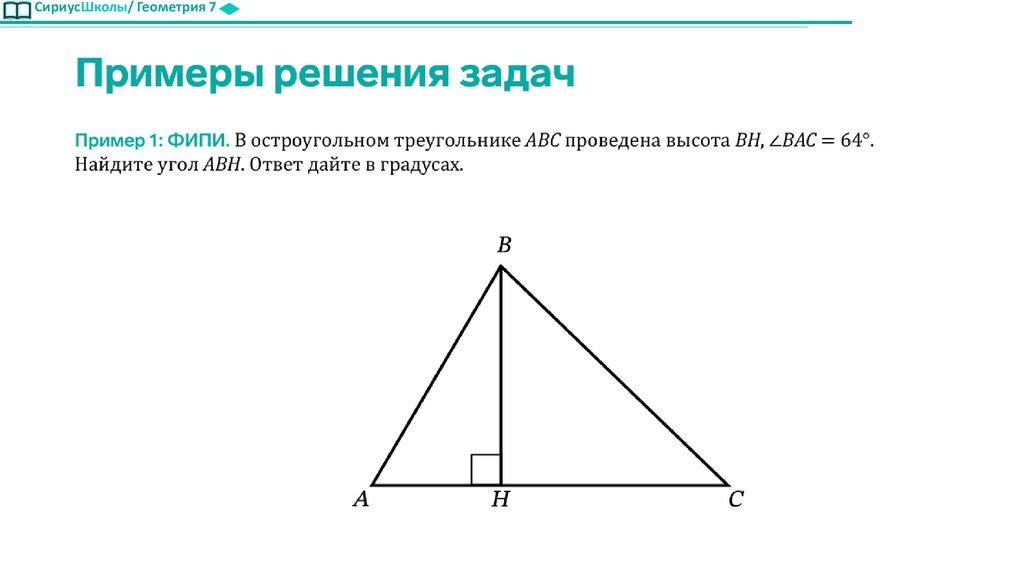 СириусШколы/ Геометрия 7

Примеры решения задач

Пример 1: ФИПИ. В остроугольном треугольнике $ABC$ проведена высота $BH$, $\angle BAC = 64°$. Найдите угол $ABH$. Ответ дайте в градусах.

$B$

$A$ $H$ $C$